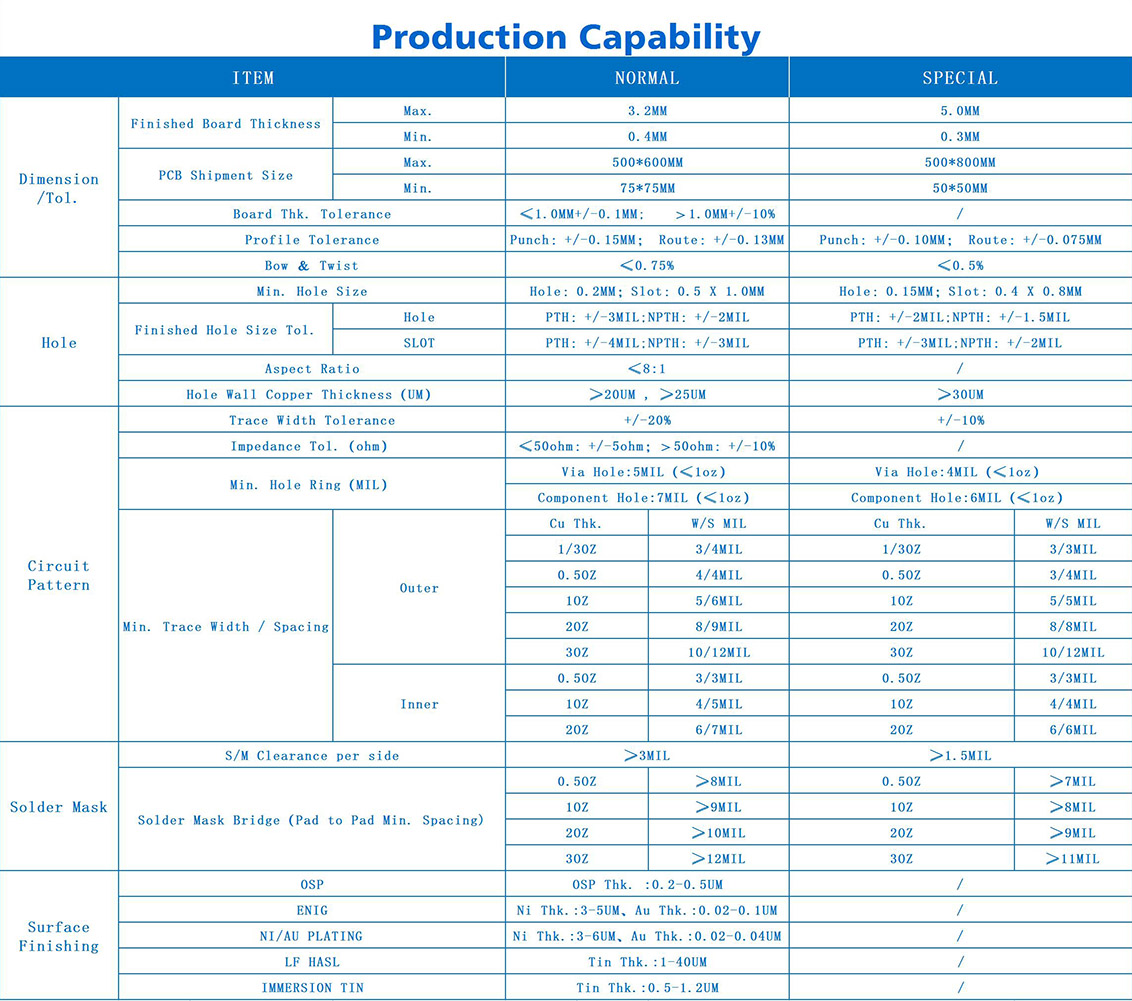 Production Capability

| ITEM | | | NORMAL | | SPECIAL | |
|---|---|---|---|---|---|---|
| Dimension /Tol. | Finished Board Thickness | Max. | 3.2MM | | 5.0MM | |
| | | Min. | 0.4MM | | 0.3MM | |
| | PCB Shipment Size | Max. | 500*600MM | | 500*800MM | |
| | | Min. | 75*75MM | | 50*50MM | |
| | Board Thk. Tolerance | | ＜1.0MM+/-0.1MM; ＞1.0MM+/-10% | | / | |
| | Profile Tolerance | | Punch: +/-0.15MM; Route: +/-0.13MM | | Punch: +/-0.10MM; Route: +/-0.075MM | |
| | Bow & Twist | | ＜0.75% | | ＜0.5% | |
| Hole | Min. Hole Size | | Hole: 0.2MM; Slot: 0.5 X 1.0MM | | Hole: 0.15MM; Slot: 0.4 X 0.8MM | |
| | Finished Hole Size Tol. | Hole | PTH: +/-3MIL;NPTH: +/-2MIL | | PTH: +/-2MIL;NPTH: +/-1.5MIL | |
| | | SLOT | PTH: +/-4MIL;NPTH: +/-3MIL | | PTH: +/-3MIL;NPTH: +/-2MIL | |
| | Aspect Ratio | | ＜8:1 | | / | |
| | Hole Wall Copper Thickness (UM) | | ＞20UM , ＞25UM | | ＞30UM | |
| Circuit Pattern | Trace Width Tolerance | | +/-20% | | +/-10% | |
| | Impedance Tol. (ohm) | | ＜50ohm: +/-5ohm; ＞50ohm: +/-10% | | / | |
| | Min. Hole Ring (MIL) | | Via Hole:5MIL (＜1oz) | | Via Hole:4MIL (＜1oz) | |
| | | | Component Hole:7MIL (＜1oz) | | Component Hole:6MIL (＜1oz) | |
| | Min. Trace Width / Spacing | Outer | Cu Thk. | W/S MIL | Cu Thk. | W/S MIL |
| | | | 1/3OZ | 3/4MIL | 1/3OZ | 3/3MIL |
| | | | 0.5OZ | 4/4MIL | 0.5OZ | 3/4MIL |
| | | | 1OZ | 5/6MIL | 1OZ | 5/5MIL |
| | | | 2OZ | 8/9MIL | 2OZ | 8/8MIL |
| | | | 3OZ | 10/12MIL | 3OZ | 10/12MIL |
| | | Inner | 0.5OZ | 3/3MIL | 0.5OZ | 3/3MIL |
| | | | 1OZ | 4/5MIL | 1OZ | 4/4MIL |
| | | | 2OZ | 6/7MIL | 2OZ | 6/6MIL |
| Solder Mask | S/M Clearance per side | | ＞3MIL | | ＞1.5MIL | |
| | Solder Mask Bridge (Pad to Pad Min. Spacing) | | 0.5OZ | ＞8MIL | 0.5OZ | ＞7MIL |
| | | | 1OZ | ＞9MIL | 1OZ | ＞8MIL |
| | | | 2OZ | ＞10MIL | 2OZ | ＞9MIL |
| | | | 3OZ | ＞12MIL | 3OZ | ＞11MIL |
| Surface Finishing | OSP | | OSP Thk. :0.2-0.5UM | | / | |
| | ENIG | | Ni Thk.:3-5UM、Au Thk.:0.02-0.1UM | | / | |
| | NI/AU PLATING | | Ni Thk.:3-6UM、Au Thk.:0.02-0.04UM | | / | |
| | LF HASL | | Tin Thk.:1-40UM | | / | |
| | IMMERSION TIN | | Tin Thk.:0.5-1.2UM | | / | |